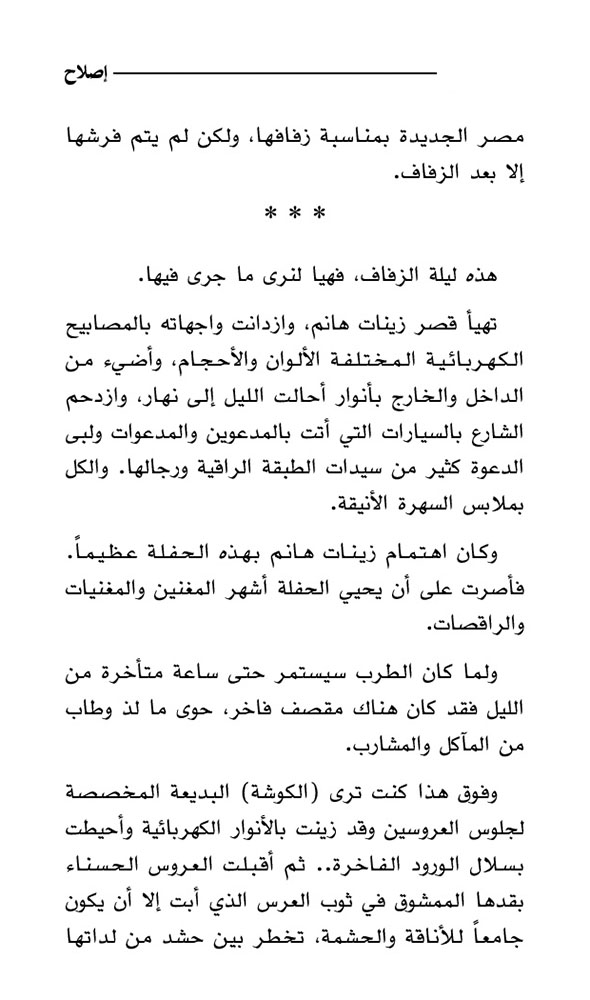 إصلاح

مصر الجديدة بمناسبة زفافها، ولكن لم يتم فرشها إلا بعد الزفاف.

* * *

هذه ليلة الزفاف، فهيا لنرى ما جرى فيها.

تهيأ قصر زينات هانم، وازدانت واجهاته بالمصابيح الكهربائية المختلفة الألوان والأحجام، وأضيء من الداخل والخارج بأنوار أحالت الليل إلى نهار، وازدحم الشارع بالسيارات التي أتت بالمدعوين والمدعوات ولبى الدعوة كثير من سيدات الطبقة الراقية ورجالها. والكل بملابس السهرة الأنيقة.

وكان اهتمام زينات هانم بهذه الحفلة عظيماً. فأصرت على أن يحيي الحفلة أشهر المغنين والمغنيات والراقصات.

ولما كان الطرب سيستمر حتى ساعة متأخرة من الليل فقد كان هناك مقصف فاخر، حوى ما لذ وطاب من المآكل والمشارب.

وفوق هذا كنت ترى (الكوشة) البديعة المخصصة لجلوس العروسين وقد زينت بالأنوار الكهربائية وأحيطت بسلال الورود الفاخرة.. ثم أقبلت العروس الحسناء بقدها الممشوق في ثوب العرس الذي أبت إلا أن يكون جامعاً للأناقة والحشمة، تخطر بين حشد من لداتها